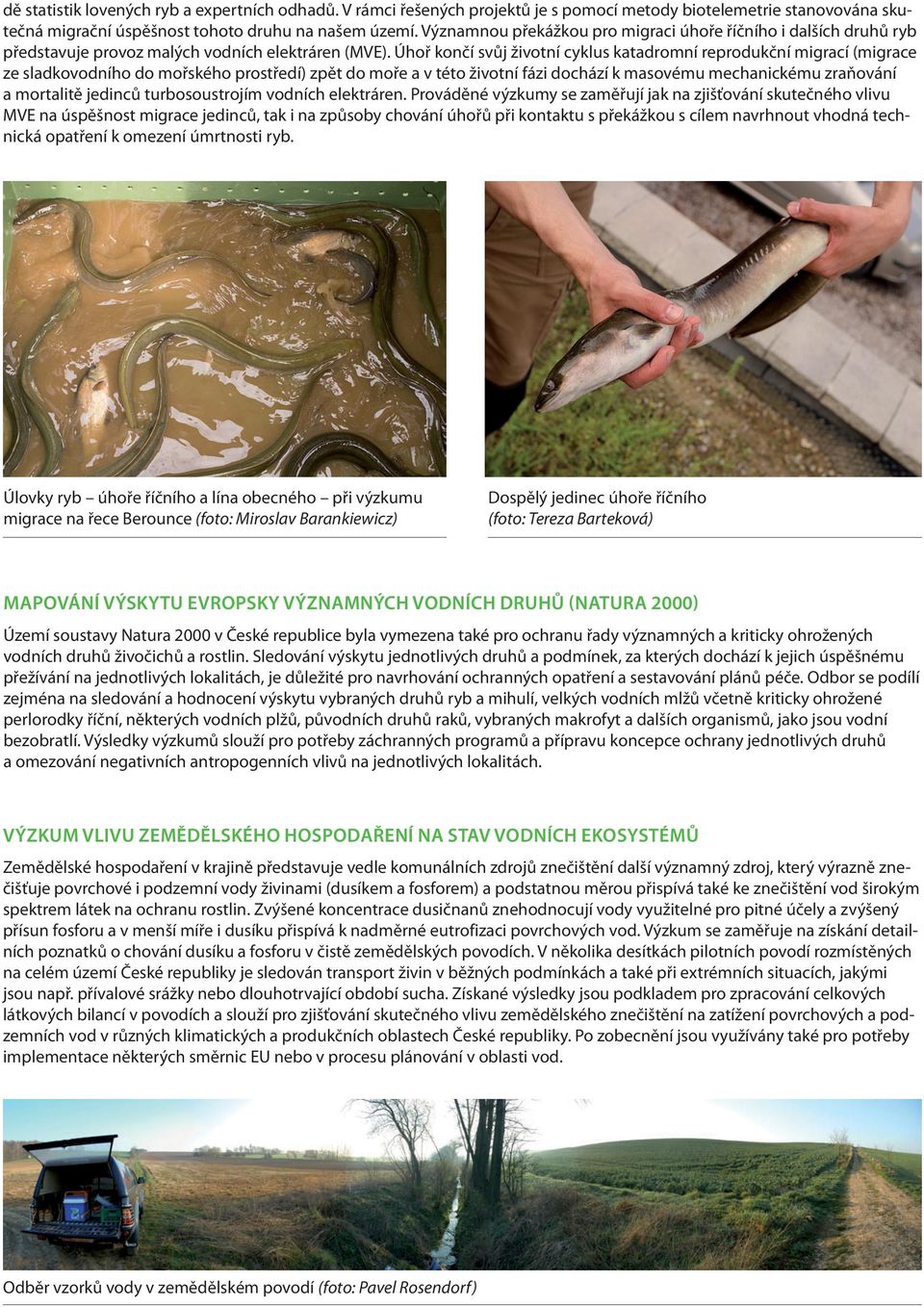 dě statistik lovených ryb a expertních odhadů. V rámci řešených projektů je s pomocí metody biotelemetrie stanovována skutečná migrační úspěšnost tohoto druhu na našem území. Významnou překážkou pro migraci úhoře říčního i dalších druhů ryb představuje provoz malých vodních elektráren (MVE). Úhoř končí svůj životní cyklus katadromní reprodukční migrací (migrace ze sladkovodního do mořského prostředí) zpět do moře a v této životní fázi dochází k masovému mechanickému zraňování a mortalitě jedinců turbosoustrojím vodních elektráren. Prováděné výzkumy se zaměřují jak na zjišťování skutečného vlivu MVE na úspěšnost migrace jedinců, tak i na způsoby chování úhořů při kontaktu s překážkou s cílem navrhnout vhodná technická opatření k omezení úmrtnosti ryb.

Úlovky ryb – úhoře říčního a lína obecného – při výzkumu migrace na řece Berounce (foto: Miroslav Barankiewicz)

Dospělý jedinec úhoře říčního (foto: Tereza Barteková)

MAPOVÁNÍ VÝSKYTU EVROPSKY VÝZNAMNÝCH VODNÍCH DRUHŮ (NATURA 2000)

Území soustavy Natura 2000 v České republice byla vymezena také pro ochranu řady významných a kriticky ohrožených vodních druhů živočichů a rostlin. Sledování výskytu jednotlivých druhů a podmínek, za kterých dochází k jejich úspěšnému přežívání na jednotlivých lokalitách, je důležité pro navrhování ochranných opatření a sestavování plánů péče. Odbor se podílí zejména na sledování a hodnocení výskytu vybraných druhů ryb a mihulí, velkých vodních mlžů včetně kriticky ohrožené perlorodky říční, některých vodních plžů, původních druhů raků, vybraných makrofyt a dalších organismů, jako jsou vodní bezobratlí. Výsledky výzkumů slouží pro potřeby záchranných programů a přípravu koncepce ochrany jednotlivých druhů a omezování negativních antropogenních vlivů na jednotlivých lokalitách.

VÝZKUM VLIVU ZEMĚDĚLSKÉHO HOSPODAŘENÍ NA STAV VODNÍCH EKOSYSTÉMŮ

Zemědělské hospodaření v krajině představuje vedle komunálních zdrojů znečištění další významný zdroj, který výrazně znečišťuje povrchové i podzemní vody živinami (dusíkem a fosforem) a podstatnou měrou přispívá také ke znečištění vod širokým spektrem látek na ochranu rostlin. Zvýšené koncentrace dusičnanů znehodnocují vody využitelné pro pitné účely a zvýšený přísun fosforu a v menší míře i dusíku přispívá k nadměrné eutrofizaci povrchových vod. Výzkum se zaměřuje na získání detailních poznatků o chování dusíku a fosforu v čistě zemědělských povodích. V několika desítkách pilotních povodí rozmístěných na celém území České republiky je sledován transport živin v běžných podmínkách a také při extrémních situacích, jakými jsou např. přívalové srážky nebo dlouhotrvající období sucha. Získané výsledky jsou podkladem pro zpracování celkových látkových bilancí v povodích a slouží pro zjišťování skutečného vlivu zemědělského znečištění na zatížení povrchových a podzemních vod v různých klimatických a produkčních oblastech České republiky. Po zobecnění jsou využívány také pro potřeby implementace některých směrnic EU nebo v procesu plánování v oblasti vod.

Odběr vzorků vody v zemědělském povodí (foto: Pavel Rosendorf)